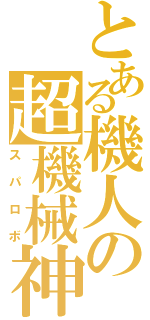 とある機人の超機械神

スパロボ